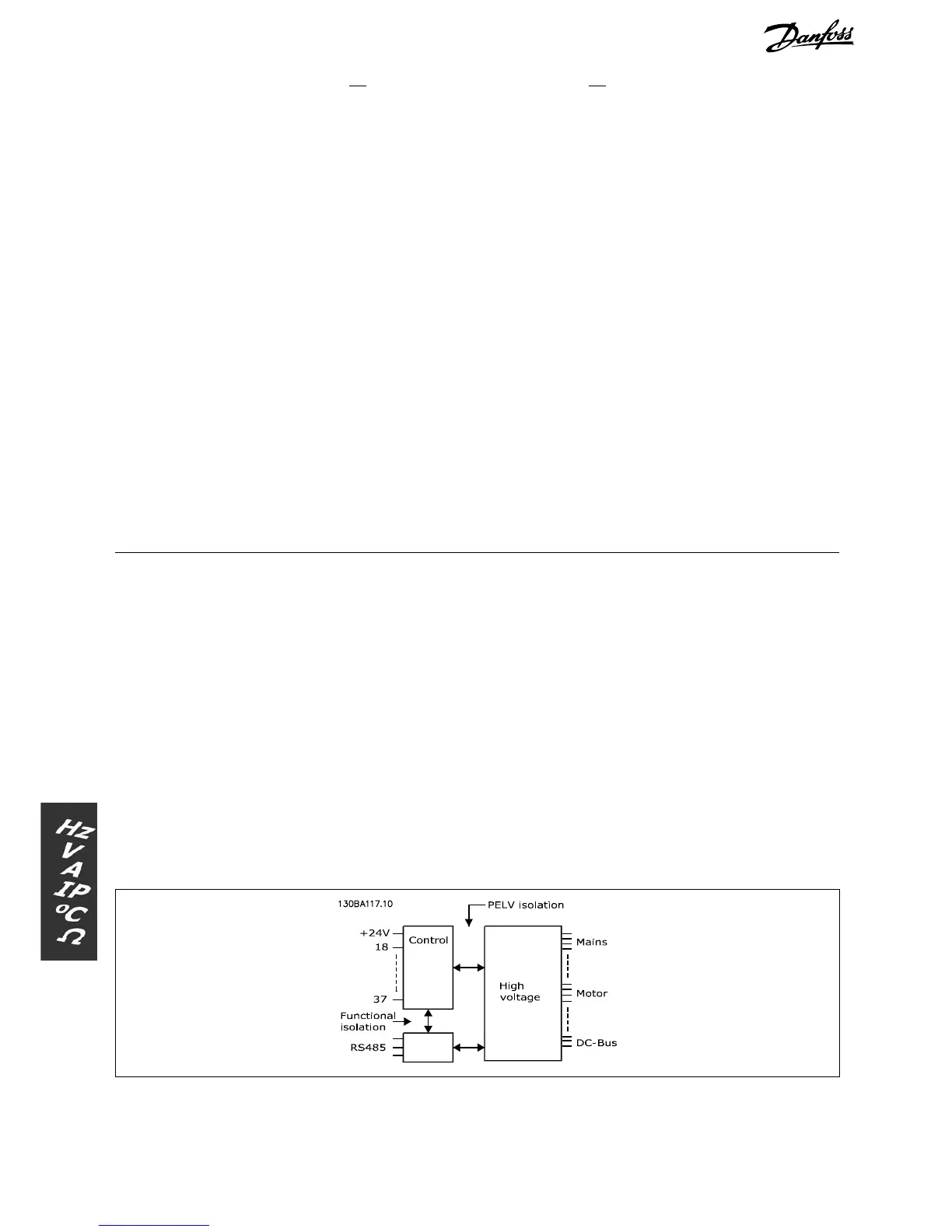 Danfoss

Hz
V
A
IP
°C
Ω

130BA117.10

PELV isolation

+24V
18
37

Control

Functional isolation

RS485

High voltage

Mains

Motor

DC-Bus